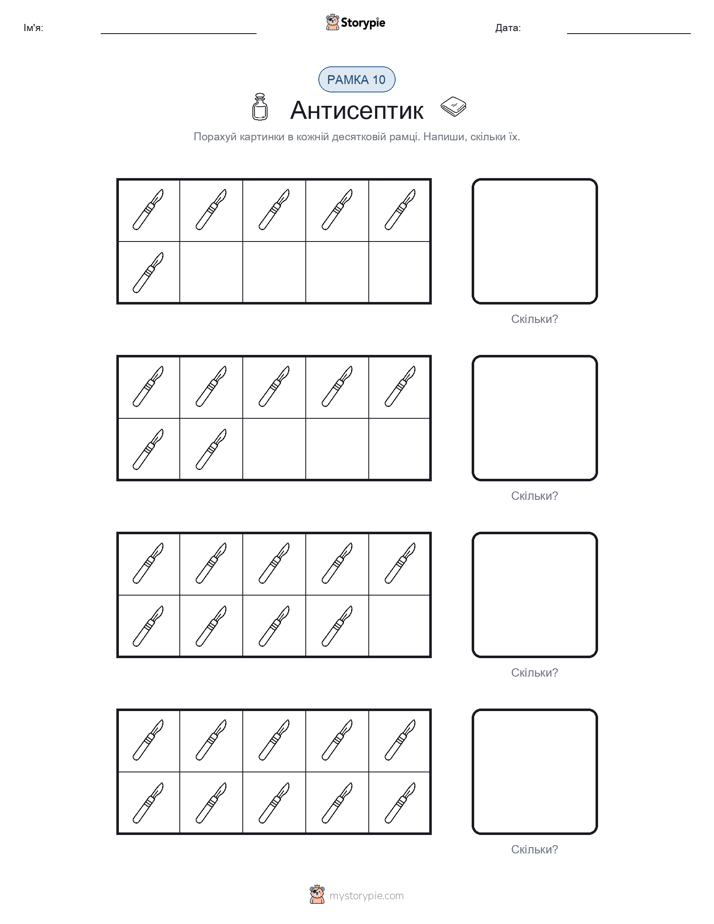 Ім'я: ____ Storypie Дата: ____

РАМКА 10

Антисептик

Порахуй картинки в кожній десятковій рамці. Напиши, скільки їх.

Скільки?

Скільки?

Скільки?

Скільки?

mystorypie.com